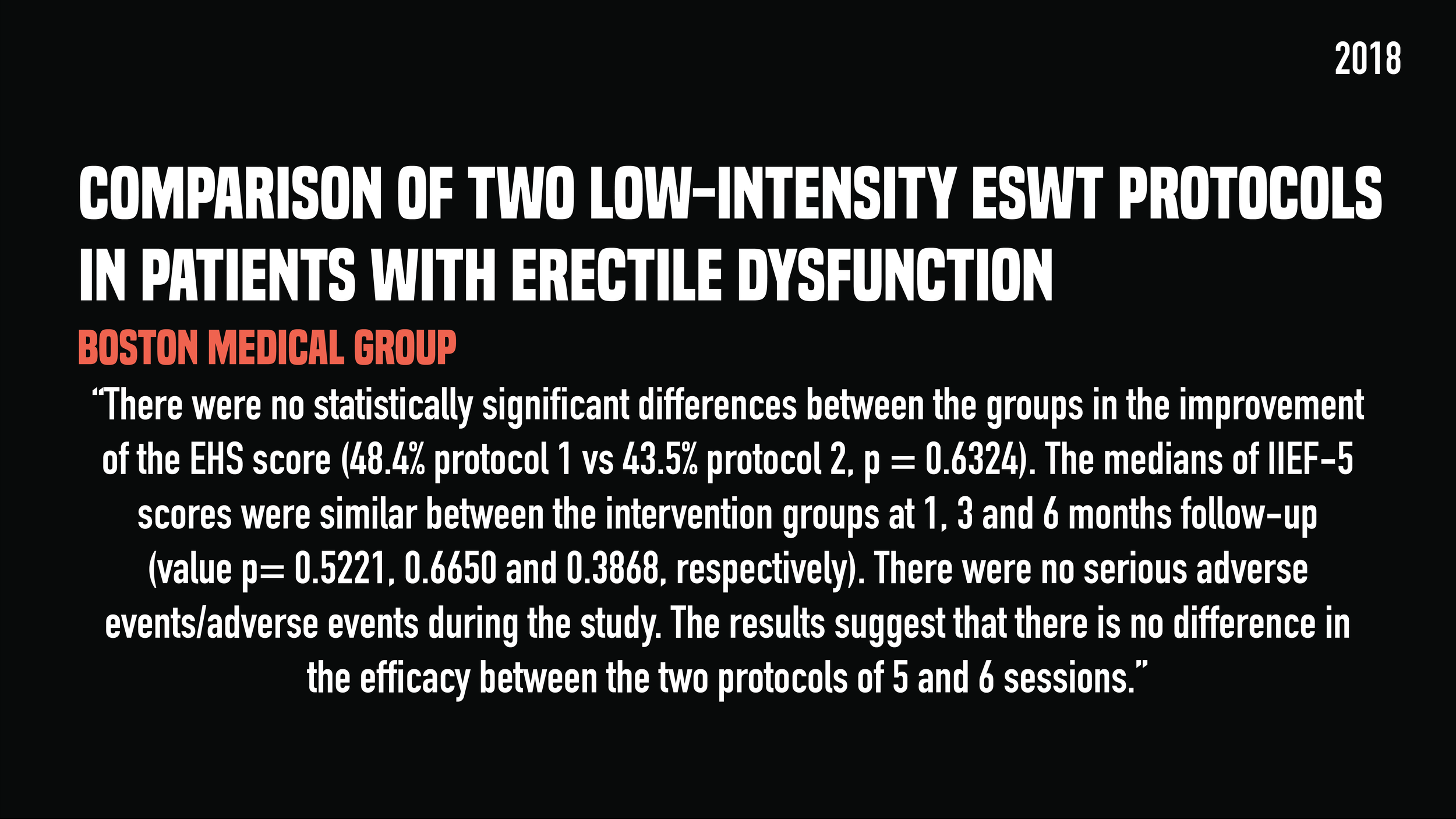 2018

COMPARISON OF TWO LOW-INTENSITY ESWT PROTOCOLS IN PATIENTS WITH ERECTILE DYSFUNCTION

BOSTON MEDICAL GROUP

“There were no statistically significant differences between the groups in the improvement of the EHS score (48.4% protocol 1 vs 43.5% protocol 2, p = 0.6324). The medians of IIEF-5 scores were similar between the intervention groups at 1, 3 and 6 months follow-up (value p= 0.5221, 0.6650 and 0.3868, respectively). There were no serious adverse events/adverse events during the study. The results suggest that there is no difference in the efficacy between the two protocols of 5 and 6 sessions.”